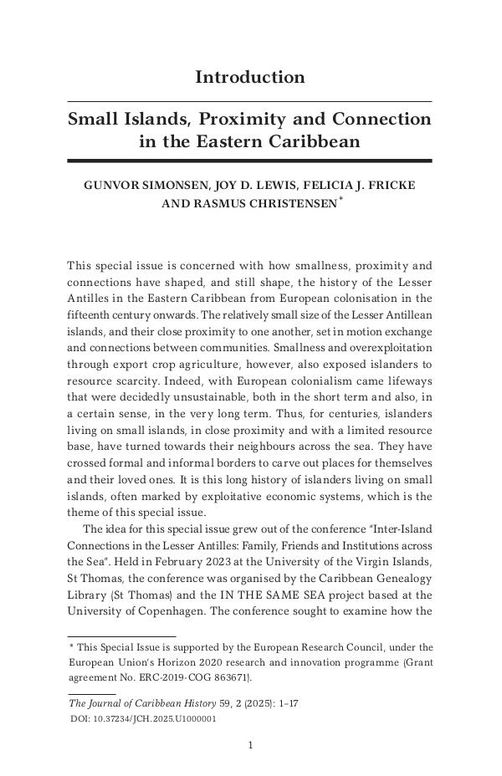 Introduction

Small Islands, Proximity and Connection in the Eastern Caribbean

GUNVOR SIMONSEN, JOY D. LEWIS, FELICIA J. FRICKE AND RASMUS CHRISTENSEN*

This special issue is concerned with how smallness, proximity and connections have shaped, and still shape, the history of the Lesser Antilles in the Eastern Caribbean from European colonisation in the fifteenth century onwards. The relatively small size of the Lesser Antillean islands, and their close proximity to one another, set in motion exchange and connections between communities. Smallness and overexploitation through export crop agriculture, however, also exposed islanders to resource scarcity. Indeed, with European colonialism came lifeways that were decidedly unsustainable, both in the short term and also, in a certain sense, in the very long term. Thus, for centuries, islanders living on small islands, in close proximity and with a limited resource base, have turned towards their neighbours across the sea. They have crossed formal and informal borders to carve out places for themselves and their loved ones. It is this long history of islanders living on small islands, often marked by exploitative economic systems, which is the theme of this special issue.

The idea for this special issue grew out of the conference "Inter-Island Connections in the Lesser Antilles: Family, Friends and Institutions across the Sea". Held in February 2023 at the University of the Virgin Islands, St Thomas, the conference was organised by the Caribbean Genealogy Library (St Thomas) and the IN THE SAME SEA project based at the University of Copenhagen. The conference sought to examine how the

* This Special Issue is supported by the European Research Council, under the European Union's Horizon 2020 research and innovation programme (Grant agreement No. ERC-2019-COG 863671).

The Journal of Caribbean History 59, 2 (2025): 1–17
DOI: 10.37234/JCH.2025.U1000001

1